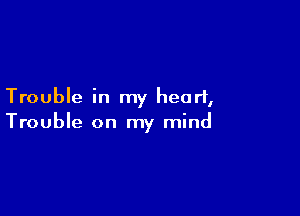 Trouble in my heart,
Trouble on my mind